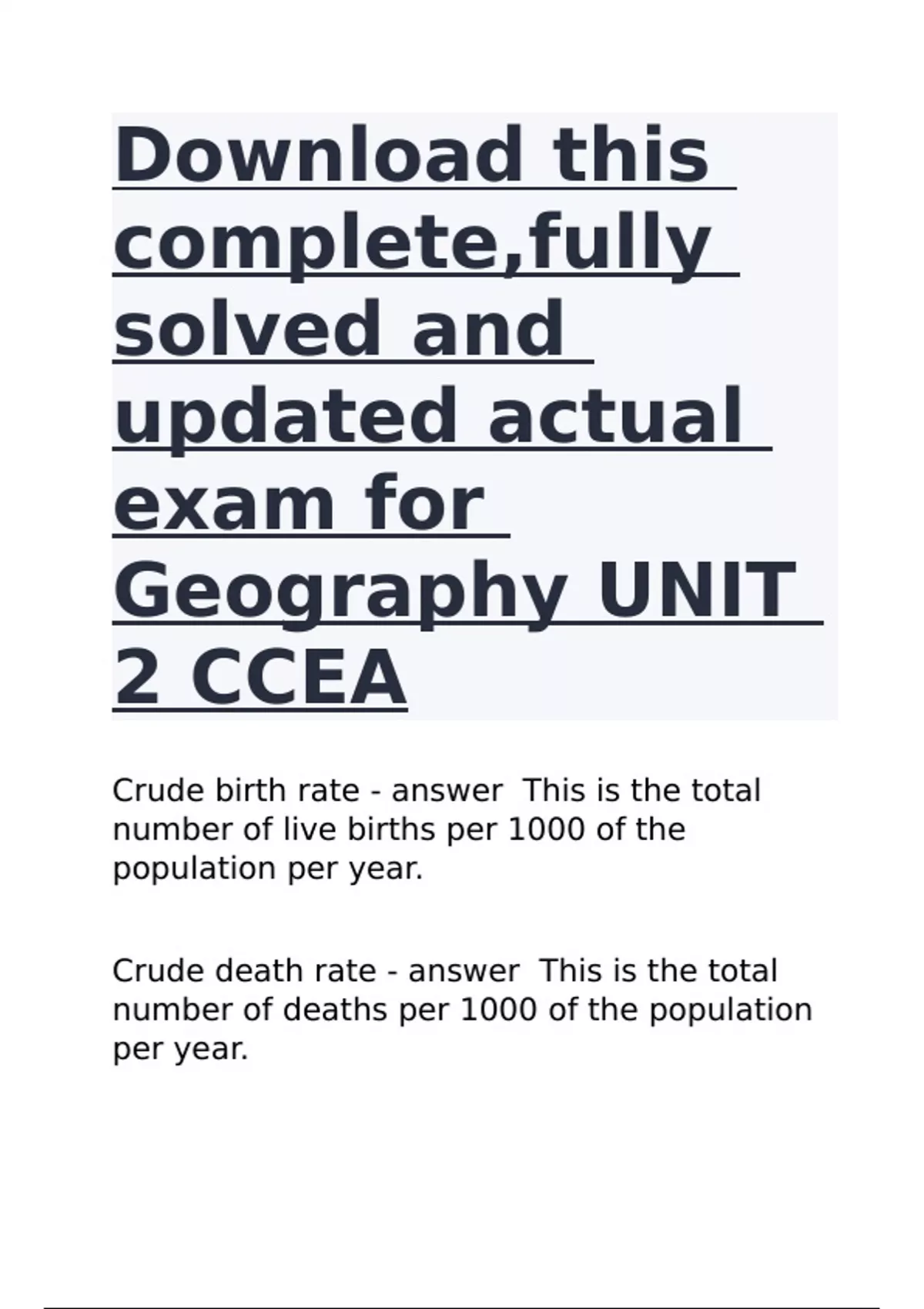 Download this complete,fully solved and updated actual exam for Geography UNIT 2 CCEA

Crude birth rate - answer  This is the total number of live births per 1000 of the population per year.

Crude death rate - answer  This is the total number of deaths per 1000 of the population per year.